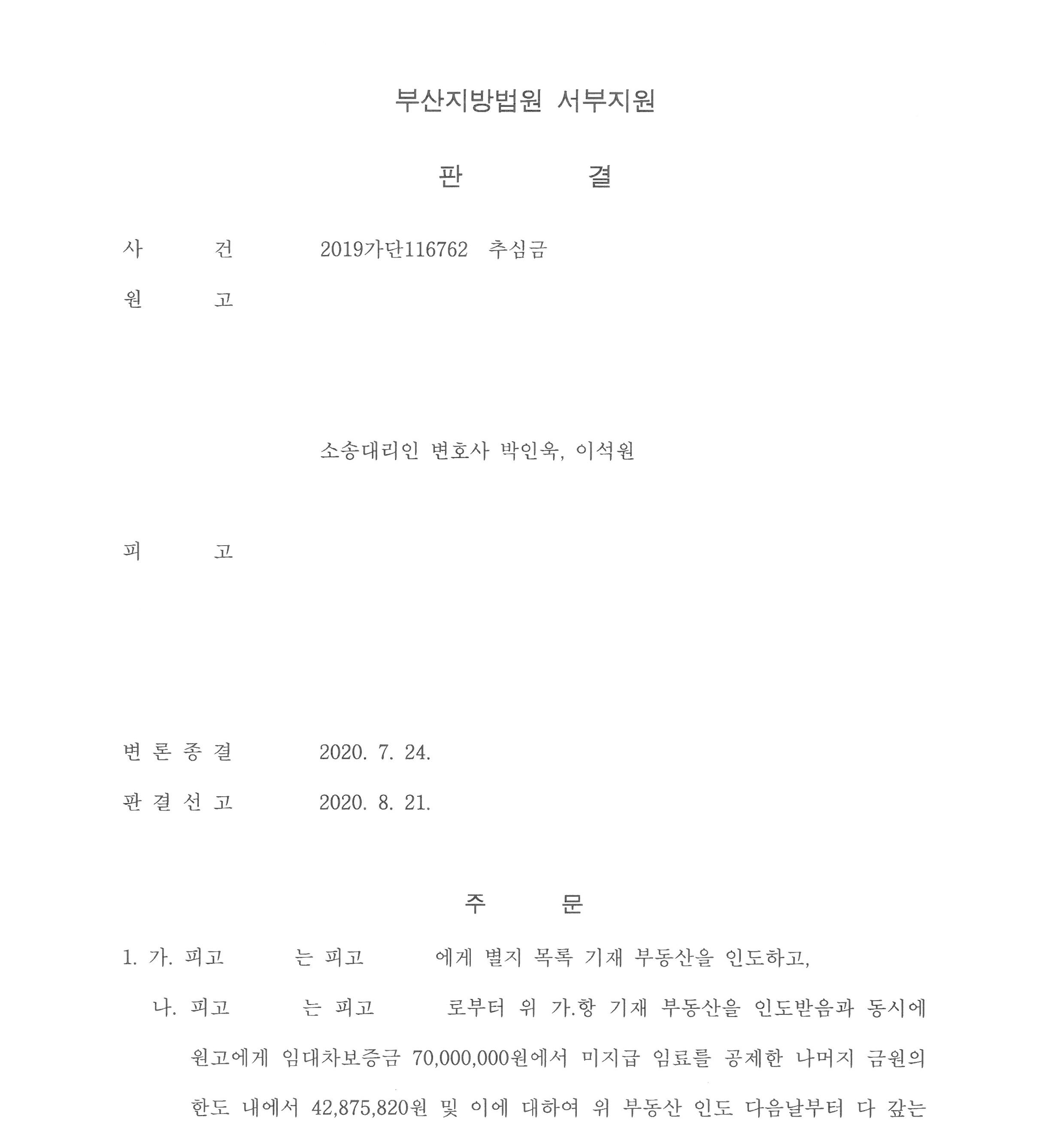 부산지방법원 서부지원

판 결

사 건 2019가단116762 추심금

원 고

소송대리인 변호사 박인욱, 이석원

피 고

변 론 종 결 2020. 7. 24.

판 결 선 고 2020. 8. 21.

주 문

1. 가. 피고 는 피고 에게 별지 목록 기재 부동산을 인도하고,

나. 피고 는 피고 로부터 위 가.항 기재 부동산을 인도받음과 동시에 원고에게 임대차보증금 70,000,000원에서 미지급 임료를 공제한 나머지 금원의 한도 내에서 42,875,820원 및 이에 대하여 위 부동산 인도 다음날부터 다 갚는